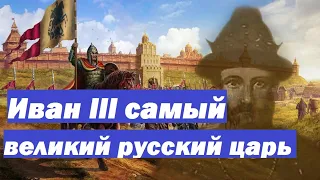 Иван III самый великий русский царь